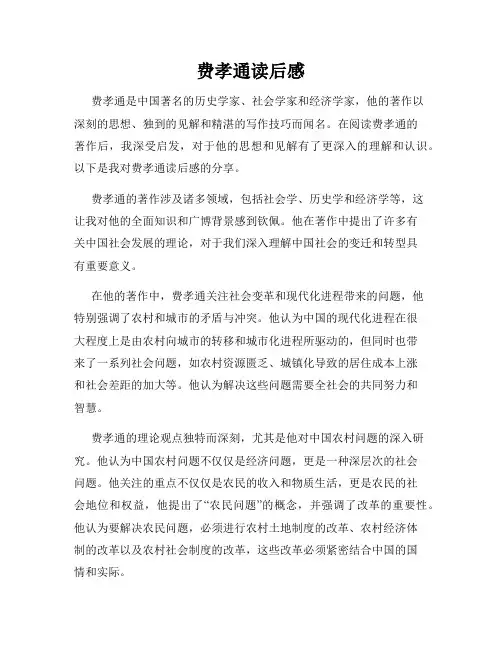 费孝通读后感

费孝通是中国著名的历史学家、社会学家和经济学家，他的著作以深刻的思想、独到的见解和精湛的写作技巧而闻名。在阅读费孝通的著作后，我深受启发，对于他的思想和见解有了更深入的理解和认识。以下是我对费孝通读后感的分享。

费孝通的著作涉及诸多领域，包括社会学、历史学和经济学等，这让我对他的全面知识和广博背景感到钦佩。他在著作中提出了许多有关中国社会发展的理论，对于我们深入理解中国社会的变迁和转型具有重要意义。

在他的著作中，费孝通关注社会变革和现代化进程带来的问题，他特别强调了农村和城市的矛盾与冲突。他认为中国的现代化进程在很大程度上是由农村向城市的转移和城市化进程所驱动的，但同时也带来了一系列社会问题，如农村资源匮乏、城镇化导致的居住成本上涨和社会差距的加大等。他认为解决这些问题需要全社会的共同努力和智慧。

费孝通的理论观点独特而深刻，尤其是他对中国农村问题的深入研究。他认为中国农村问题不仅仅是经济问题，更是一种深层次的社会问题。他关注的重点不仅仅是农民的收入和物质生活，更是农民的社会地位和权益，他提出了“农民问题”的概念，并强调了改革的重要性。他认为要解决农民问题，必须进行农村土地制度的改革、农村经济体制的改革以及农村社会制度的改革，这些改革必须紧密结合中国的国情和实际。